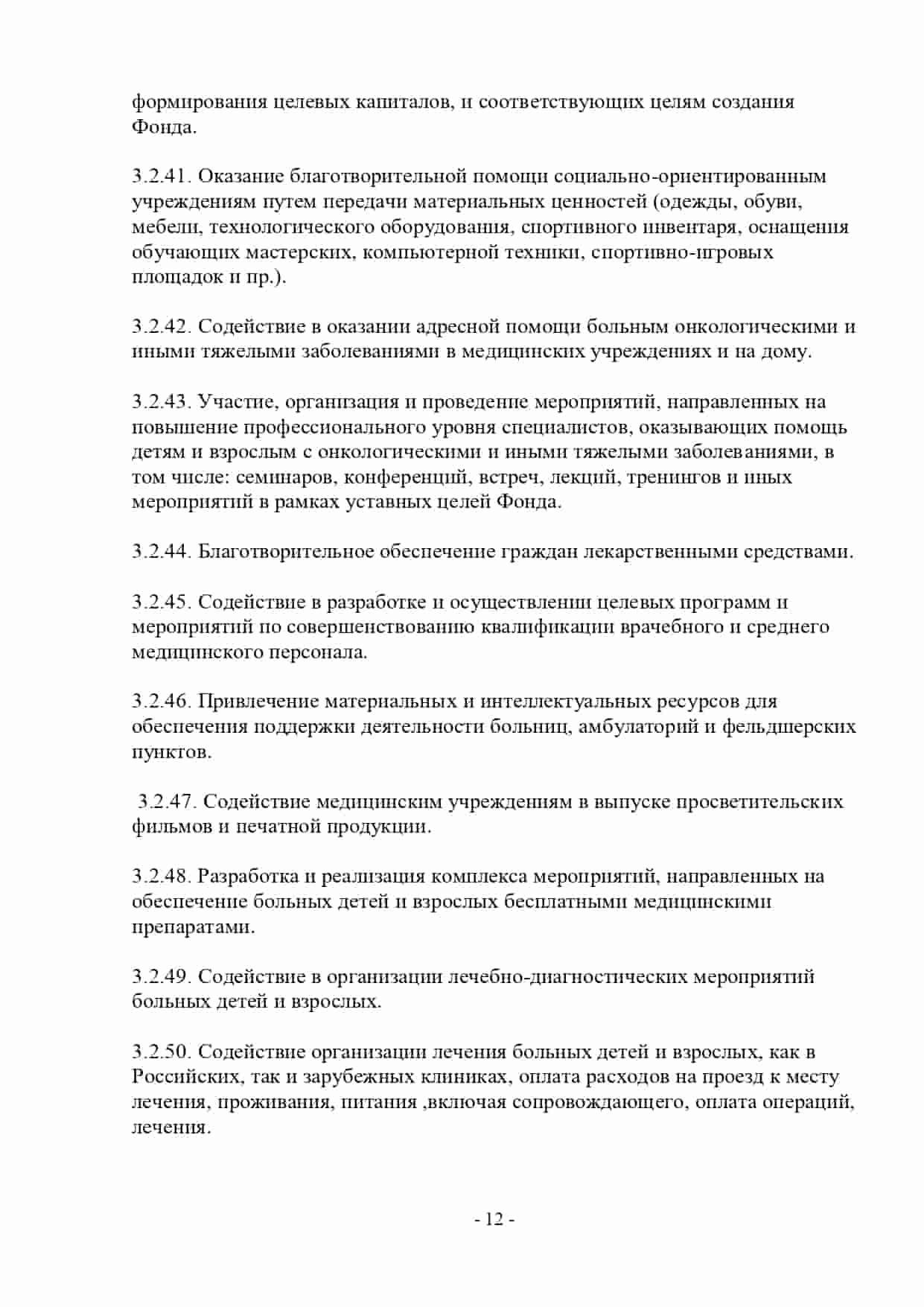 формирования целевых капиталов, и соответствующих целям создания Фонда.

3.2.41. Оказание благотворительной помощи социально-ориентированным учреждениям путем передачи материальных ценностей (одежды, обуви, мебели, технологического оборудования, спортивного инвентаря, оснащения обучающих мастерских, компьютерной техники, спортивно-игровых площадок и пр.).

3.2.42. Содействие в оказании адресной помощи больным онкологическими и иными тяжелыми заболеваниями в медицинских учреждениях и на дому.

3.2.43. Участие, организация и проведение мероприятий, направленных на повышение профессионального уровня специалистов, оказывающих помощь детям и взрослым с онкологическими и иными тяжелыми заболеваниями, в том числе: семинаров, конференций, встреч, лекций, тренингов и иных мероприятий в рамках уставных целей Фонда.

3.2.44. Благотворительное обеспечение граждан лекарственными средствами.

3.2.45. Содействие в разработке и осуществлении целевых программ и мероприятий по совершенствованию квалификации врачебного и среднего медицинского персонала.

3.2.46. Привлечение материальных и интеллектуальных ресурсов для обеспечения поддержки деятельности больниц, амбулаторий и фельдшерских пунктов.

3.2.47. Содействие медицинским учреждениям в выпуске просветительских фильмов и печатной продукции.

3.2.48. Разработка и реализация комплекса мероприятий, направленных на обеспечение больных детей и взрослых бесплатными медицинскими препаратами.

3.2.49. Содействие в организации лечебно-диагностических мероприятий больных детей и взрослых.

3.2.50. Содействие организации лечения больных детей и взрослых, как в Российских, так и зарубежных клиниках, оплата расходов на проезд к месту лечения, проживания, питания ,включая сопровождающего, оплата операций, лечения.

- 12 -